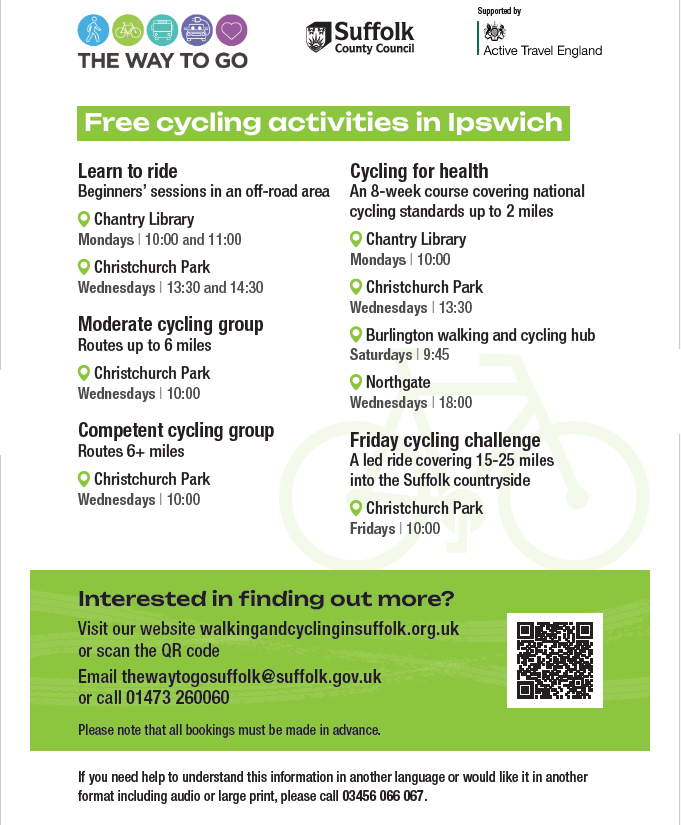 THE WAY TO GO

Suffolk County Council

Supported by
Active Travel England

Free cycling activities in Ipswich

Learn to ride
Beginners' sessions in an off-road area

Chantry Library
Mondays | 10:00 and 11:00

Christchurch Park
Wednesdays | 13:30 and 14:30

Moderate cycling group
Routes up to 6 miles

Christchurch Park
Wednesdays | 10:00

Competent cycling group
Routes 6+ miles

Christchurch Park
Wednesdays | 10:00

Cycling for health
An 8-week course covering national cycling standards up to 2 miles

Chantry Library
Mondays | 10:00

Christchurch Park
Wednesdays | 13:30

Burlington walking and cycling hub
Saturdays | 9:45

Northgate
Wednesdays | 18:00

Friday cycling challenge
A led ride covering 15-25 miles into the Suffolk countryside

Christchurch Park
Fridays | 10:00

Interested in finding out more?

Visit our website walkingandcyclinginsuffolk.org.uk or scan the QR code

Email thewaytogosuffolk@suffolk.gov.uk or call 01473 260060

Please note that all bookings must be made in advance.

If you need help to understand this information in another language or would like it in another format including audio or large print, please call 03456 066 067.